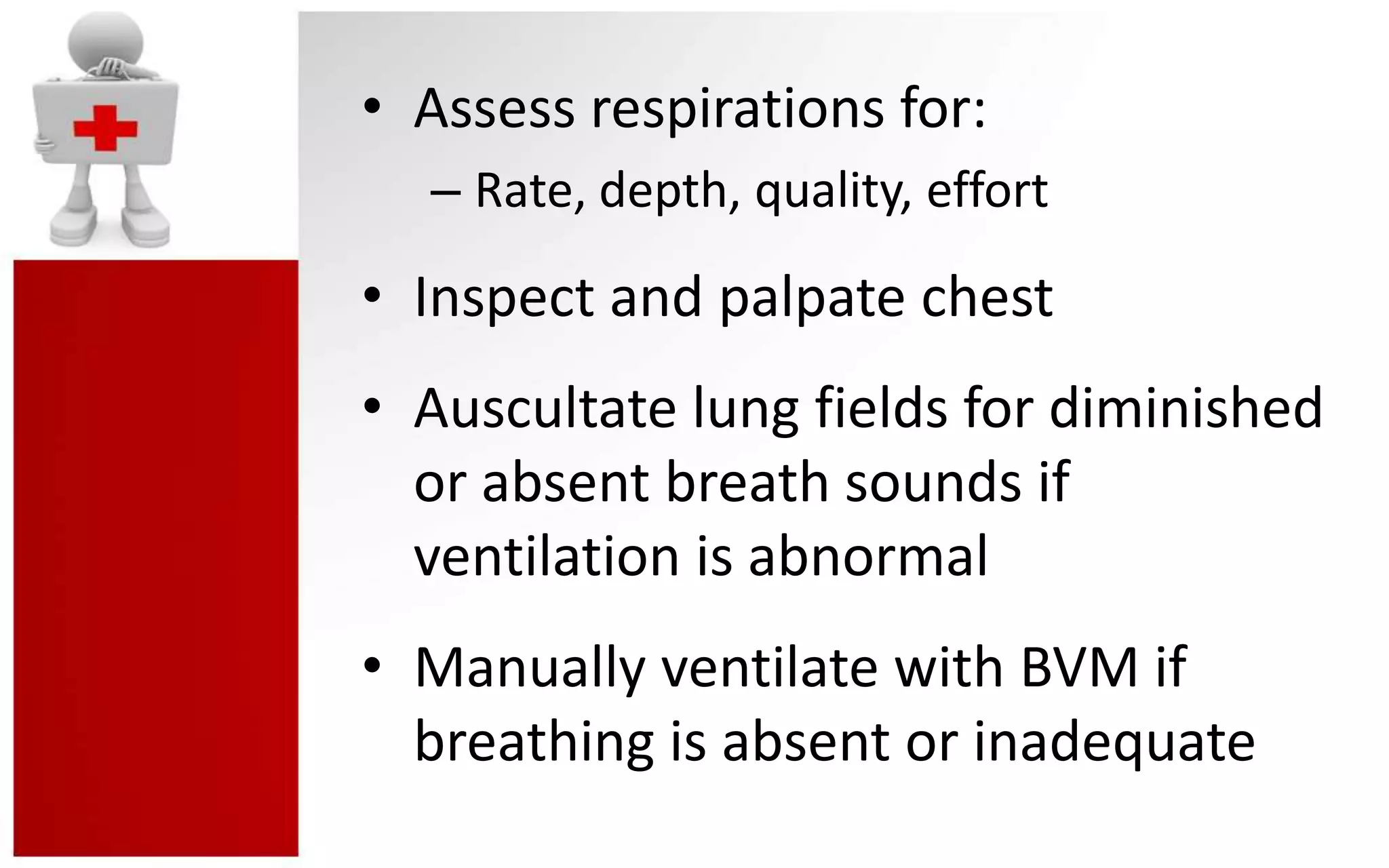 • Assess respirations for:
– Rate, depth, quality, effort

• Inspect and palpate chest

• Auscultate lung fields for diminished or absent breath sounds if ventilation is abnormal

• Manually ventilate with BVM if breathing is absent or inadequate